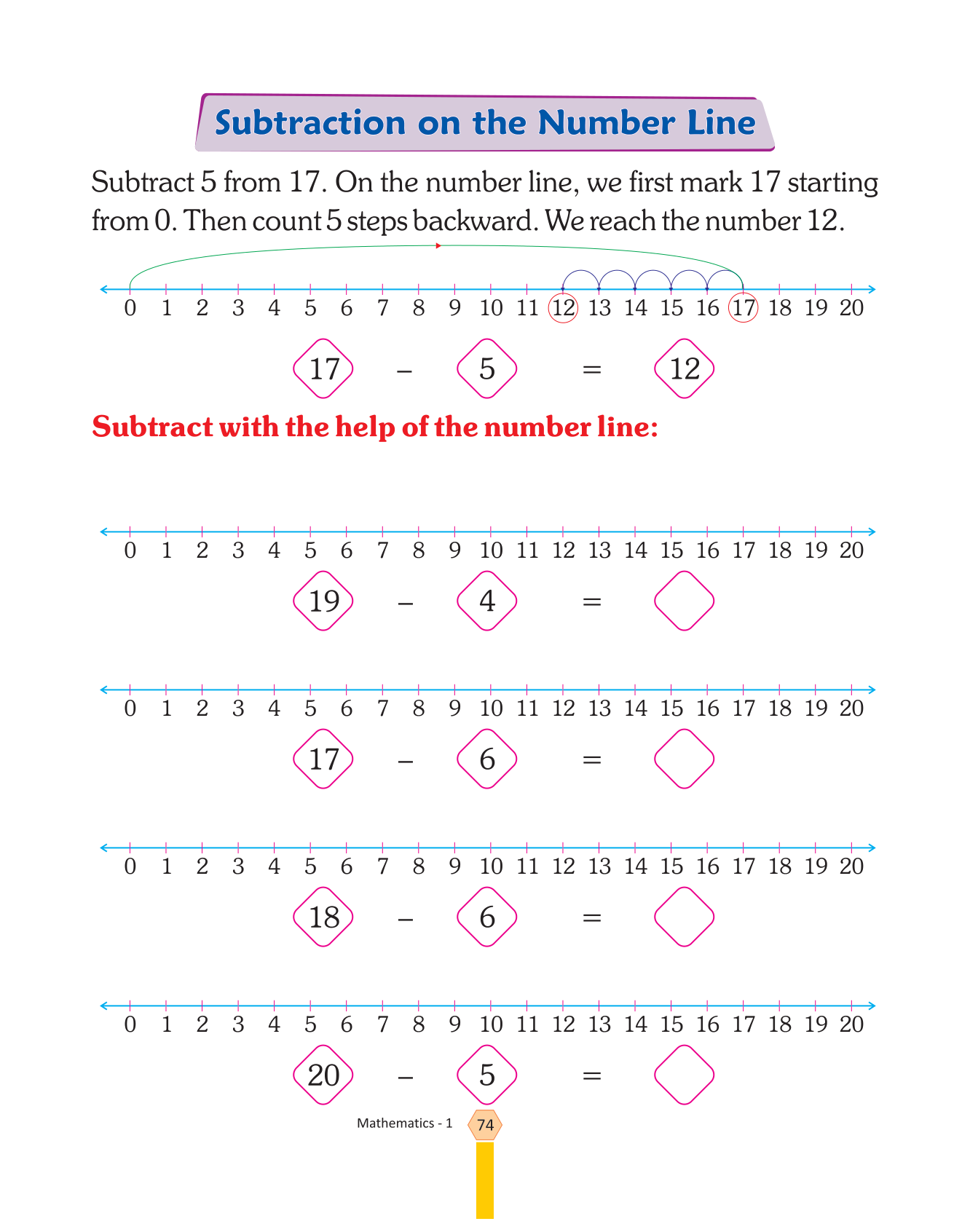 Subtraction on the Number Line

Subtract 5 from 17. On the number line, we first mark 17 starting from 0. Then count 5 steps backward. We reach the number 12.

0 1 2 3 4 5 6 7 8 9 10 11 12 13 14 15 16 17 18 19 20

17 – 5 = 12

Subtract with the help of the number line:

0 1 2 3 4 5 6 7 8 9 10 11 12 13 14 15 16 17 18 19 20

19 – 4 =

0 1 2 3 4 5 6 7 8 9 10 11 12 13 14 15 16 17 18 19 20

17 – 6 =

0 1 2 3 4 5 6 7 8 9 10 11 12 13 14 15 16 17 18 19 20

18 – 6 =

0 1 2 3 4 5 6 7 8 9 10 11 12 13 14 15 16 17 18 19 20

20 – 5 =

Mathematics - 1 74